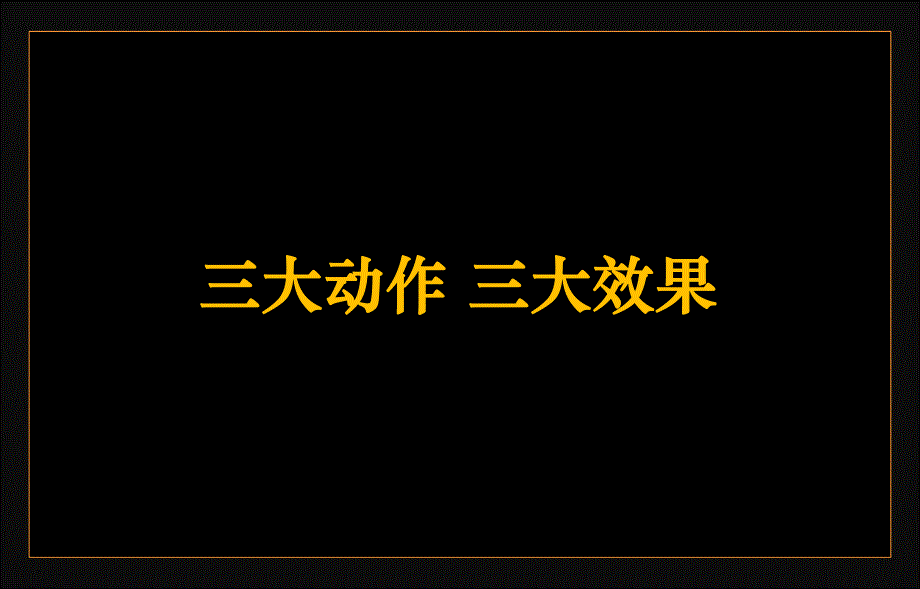 三大动作 三大效果